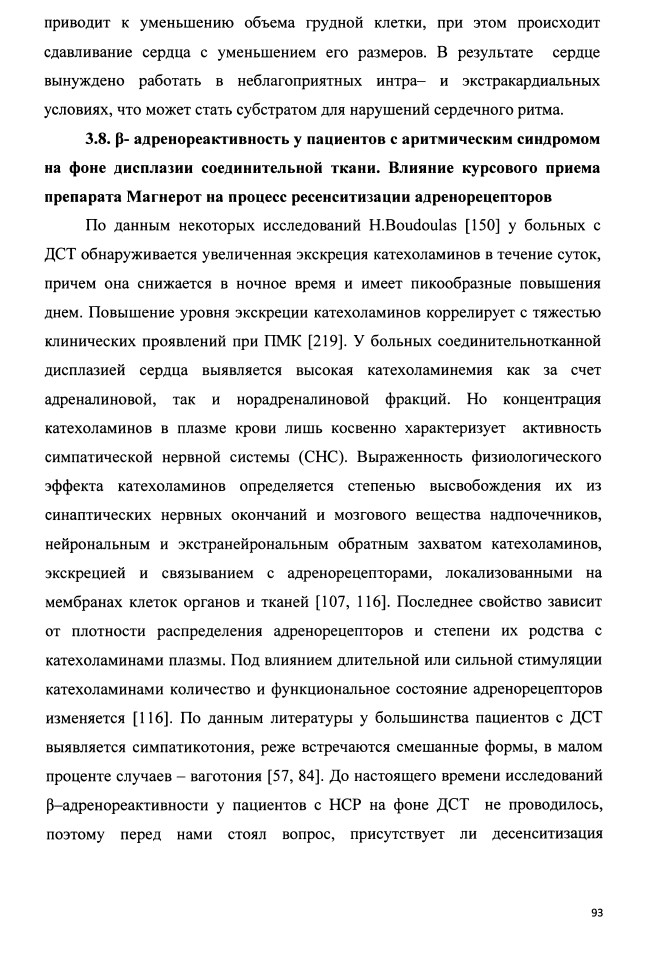 приводит к уменьшению объема грудной клетки, при этом происходит сдавливание сердца с уменьшением его размеров. В результате сердце вынуждено работать в неблагоприятных интра– и экстракардиальных условиях, что может стать субстратом для нарушений сердечного ритма.

3.8. β- адренореактивность у пациентов с аритмическим синдромом на фоне дисплазии соединительной ткани. Влияние курсового приема препарата Магнерот на процесс ресенситизации адренорецепторов

По данным некоторых исследований H.Boudoulas [150] у больных с ДСТ обнаруживается увеличенная экскреция катехоламинов в течение суток, причем она снижается в ночное время и имеет пикообразные повышения днем. Повышение уровня экскреции катехоламинов коррелирует с тяжестью клинических проявлений при ПМК [219]. У больных соединительнотканной дисплазией сердца выявляется высокая катехоламинемия как за счет адреналиновой, так и норадреналиновой фракций. Но концентрация катехоламинов в плазме крови лишь косвенно характеризует активность симпатической нервной системы (СНС). Выраженность физиологического эффекта катехоламинов определяется степенью высвобождения их из синаптических нервных окончаний и мозгового вещества надпочечников, нейрональным и экстранейрональным обратным захватом катехоламинов, экскрецией и связыванием с адренорецепторами, локализованными на мембранах клеток органов и тканей [107, 116]. Последнее свойство зависит от плотности распределения адренорецепторов и степени их родства с катехоламинами плазмы. Под влиянием длительной или сильной стимуляции катехоламинами количество и функциональное состояние адренорецепторов изменяется [116]. По данным литературы у большинства пациентов с ДСТ выявляется симпатикотония, реже встречаются смешанные формы, в малом проценте случаев – ваготония [57, 84]. До настоящего времени исследований β–адренореактивности у пациентов с НСР на фоне ДСТ не проводилось, поэтому перед нами стоял вопрос, присутствует ли десенситизация

93